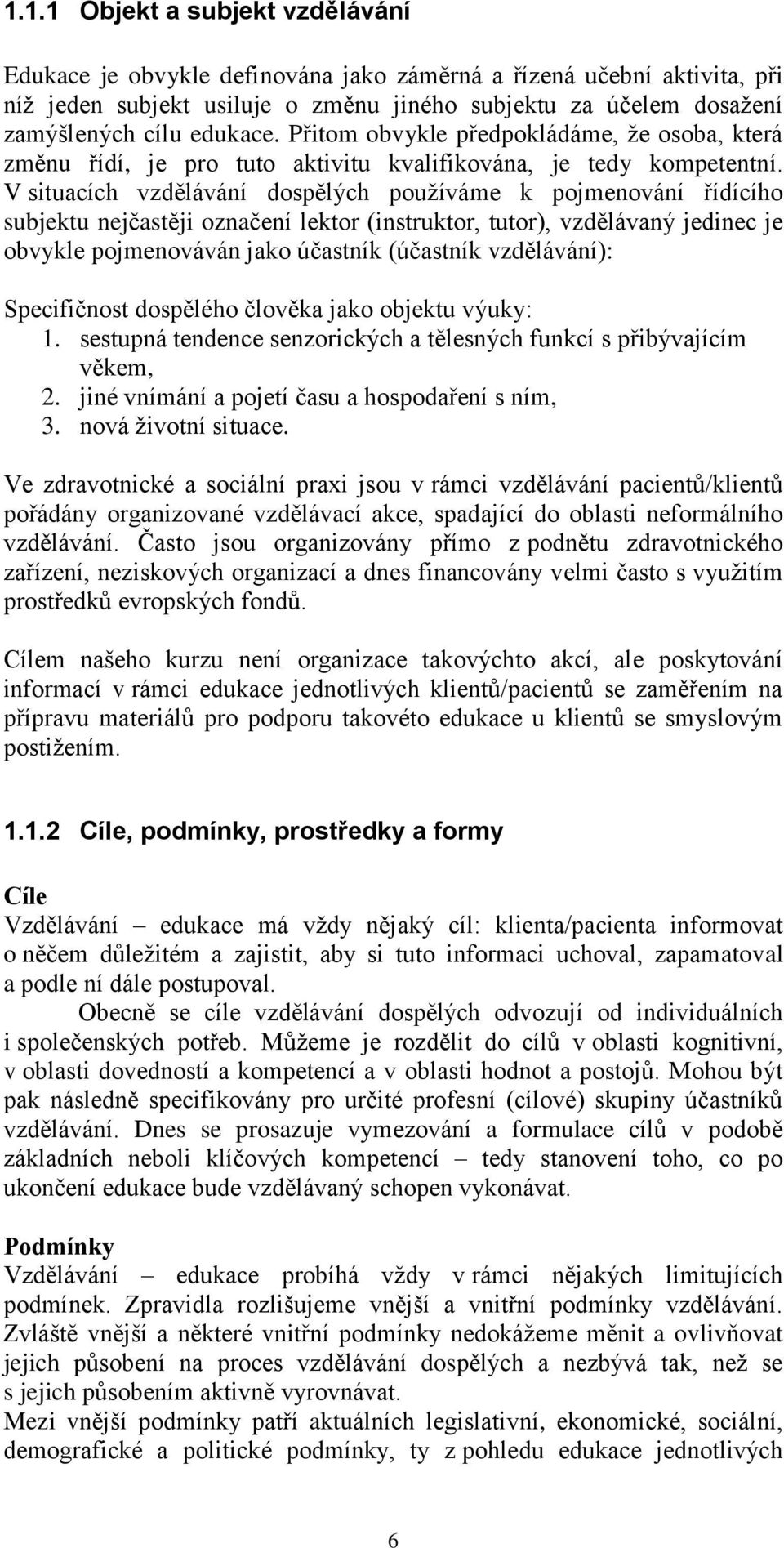 1.1.1 Objekt a subjekt vzdělávání

Edukace je obvykle definována jako záměrná a řízená učební aktivita, při níž jeden subjekt usiluje o změnu jiného subjektu za účelem dosažení zamýšlených cílu edukace. Přitom obvykle předpokládáme, že osoba, která změnu řídí, je pro tuto aktivitu kvalifikována, je tedy kompetentní. V situacích vzdělávání dospělých používáme k pojmenování řídícího subjektu nejčastěji označení lektor (instruktor, tutor), vzdělávaný jedinec je obvykle pojmenováván jako účastník (účastník vzdělávání):

Specifičnost dospělého člověka jako objektu výuky:
1. sestupná tendence senzorických a tělesných funkcí s přibývajícím věkem,
2. jiné vnímání a pojetí času a hospodaření s ním,
3. nová životní situace.

Ve zdravotnické a sociální praxi jsou v rámci vzdělávání pacientů/klientů pořádány organizované vzdělávací akce, spadající do oblasti neformálního vzdělávání. Často jsou organizovány přímo z podnětu zdravotnického zařízení, neziskových organizací a dnes financovány velmi často s využitím prostředků evropských fondů.

Cílem našeho kurzu není organizace takovýchto akcí, ale poskytování informací v rámci edukace jednotlivých klientů/pacientů se zaměřením na přípravu materiálů pro podporu takovéto edukace u klientů se smyslovým postižením.

1.1.2 Cíle, podmínky, prostředky a formy

Cíle
Vzdělávání – edukace má vždy nějaký cíl: klienta/pacienta informovat o něčem důležitém a zajistit, aby si tuto informaci uchoval, zapamatoval a podle ní dále postupoval.
Obecně se cíle vzdělávání dospělých odvozují od individuálních i společenských potřeb. Můžeme je rozdělit do cílů v oblasti kognitivní, v oblasti dovedností a kompetencí a v oblasti hodnot a postojů. Mohou být pak následně specifikovány pro určité profesní (cílové) skupiny účastníků vzdělávání. Dnes se prosazuje vymezování a formulace cílů v podobě základních neboli klíčových kompetencí – tedy stanovení toho, co po ukončení edukace bude vzdělávaný schopen vykonávat.

Podmínky
Vzdělávání – edukace probíhá vždy v rámci nějakých limitujících podmínek. Zpravidla rozlišujeme vnější a vnitřní podmínky vzdělávání. Zvláště vnější a některé vnitřní podmínky nedokážeme měnit a ovlivňovat jejich působení na proces vzdělávání dospělých a nezbývá tak, než se s jejich působením aktivně vyrovnávat.
Mezi vnější podmínky patří aktuálních legislativní, ekonomické, sociální, demografické a politické podmínky, ty z pohledu edukace jednotlivých

6